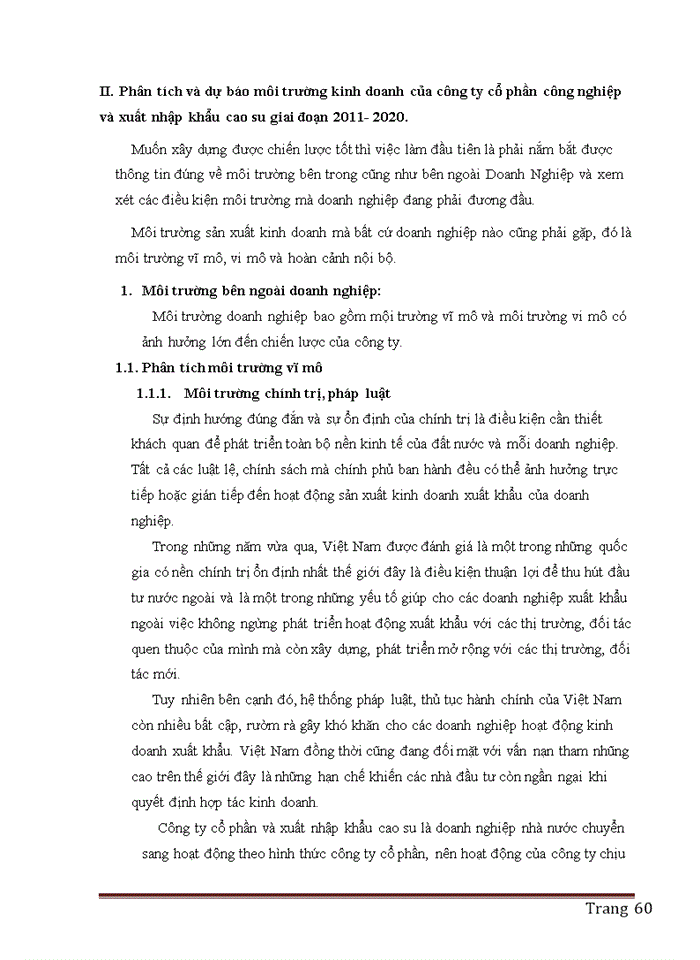 II. Phân tích và dự báo môi trường kinh doanh của công ty cổ phần công nghiệp và xuất nhập khẩu cao su giai đoạn 2011- 2020.

Muốn xây dựng được chiến lược tốt thì việc làm đầu tiên là phải nắm bắt được thông tin đúng về môi trường bên trong cũng như bên ngoài Doanh Nghiệp và xem xét các điều kiện môi trường mà doanh nghiệp đang phải đương đầu.

Môi trường sản xuất kinh doanh mà bất cứ doanh nghiệp nào cũng phải gặp, đó là môi trường vĩ mô, vi mô và hoàn cảnh nội bộ.

1. Môi trường bên ngoài doanh nghiệp:

Môi trường doanh nghiệp bao gồm môi trường vĩ mô và môi trường vi mô có ảnh hưởng lớn đến chiến lược của công ty.

1.1. Phân tích môi trường vĩ mô

1.1.1. Môi trường chính trị, pháp luật

Sự định hướng đúng đắn và sự ổn định của chính trị là điều kiện cần thiết khách quan để phát triển toàn bộ nền kinh tế của đất nước và mỗi doanh nghiệp. Tất cả các luật lệ, chính sách mà chính phủ ban hành đều có thể ảnh hưởng trực tiếp hoặc gián tiếp đến hoạt động sản xuất kinh doanh xuất khẩu của doanh nghiệp.

Trong những năm vừa qua, Việt Nam được đánh giá là một trong những quốc gia có nền chính trị ổn định nhất thế giới đây là điều kiện thuận lợi để thu hút đầu tư nước ngoài và là một trong những yếu tố giúp cho các doanh nghiệp xuất khẩu ngoài việc không ngừng phát triển hoạt động xuất khẩu với các thị trường, đối tác quen thuộc của mình mà còn xây dựng, phát triển mở rộng với các thị trường, đối tác mới.

Tuy nhiên bên cạnh đó, hệ thống pháp luật, thủ tục hành chính của Việt Nam còn nhiều bất cập, rườm rà gây khó khăn cho các doanh nghiệp hoạt động kinh doanh xuất khẩu. Việt Nam đồng thời cũng đang đối mặt với vấn nạn tham nhũng cao trên thế giới đây là những hạn chế khiến các nhà đầu tư còn ngần ngại khi quyết định hợp tác kinh doanh.

Công ty cổ phần và xuất nhập khẩu cao su là doanh nghiệp nhà nước chuyển sang hoạt động theo hình thức công ty cổ phần, nên hoạt động của công ty chịu

Trang 60